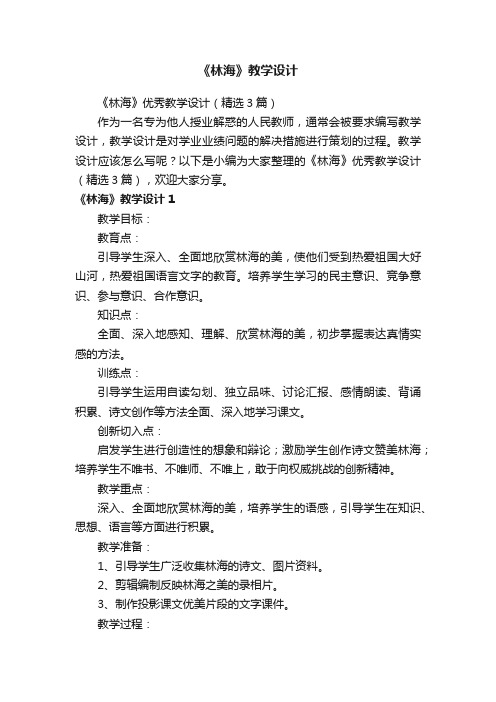 《林海》教学设计

《林海》优秀教学设计（精选3篇）

作为一名专为他人授业解惑的人民教师，通常会被要求编写教学设计，教学设计是对学业业绩问题的解决措施进行策划的过程。教学设计应该怎么写呢？以下是小编为大家整理的《林海》优秀教学设计（精选3篇），欢迎大家分享。

《林海》教学设计1

教学目标：

教育点：

引导学生深入、全面地欣赏林海的美，使他们受到热爱祖国大好山河，热爱祖国语言文字的教育。培养学生学习的民主意识、竞争意识、参与意识、合作意识。

知识点：

全面、深入地感知、理解、欣赏林海的美，初步掌握表达真情实感的方法。

训练点：

引导学生运用自读勾划、独立品味、讨论汇报、感情朗读、背诵积累、诗文创作等方法全面、深入地学习课文。

创新切入点：

启发学生进行创造性的想象和辩论；激励学生创作诗文赞美林海；培养学生不唯书、不唯师、不唯上，敢于向权威挑战的创新精神。

教学重点：

深入、全面地欣赏林海的美，培养学生的语感，引导学生在知识、思想、语言等方面进行积累。

教学准备：

1、引导学生广泛收集林海的诗文、图片资料。

2、剪辑编制反映林海之美的录相片。

3、制作投影课文优美片段的文字课件。

教学过程：